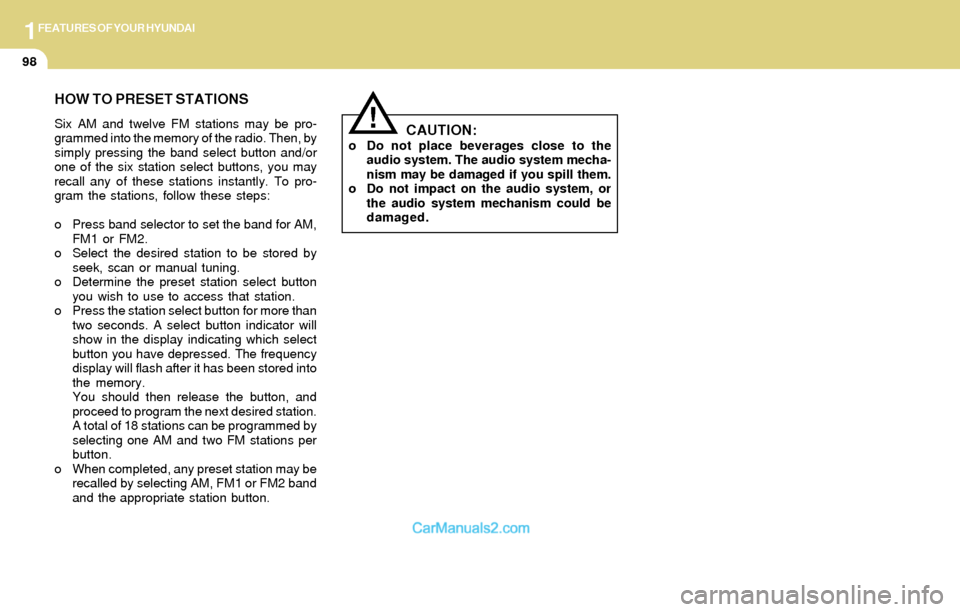 1 FEATURES OF YOUR HYUNDAI

98

HOW TO PRESET STATIONS

Six AM and twelve FM stations may be programmed into the memory of the radio. Then, by simply pressing the band select button and/or one of the six station select buttons, you may recall any of these stations instantly. To program the stations, follow these steps:

o Press band selector to set the band for AM, FM1 or FM2.
o Select the desired station to be stored by seek, scan or manual tuning.
o Determine the preset station select button you wish to use to access that station.
o Press the station select button for more than two seconds. A select button indicator will show in the display indicating which select button you have depressed. The frequency display will flash after it has been stored into the memory.
You should then release the button, and proceed to program the next desired station. A total of 18 stations can be programmed by selecting one AM and two FM stations per button.
o When completed, any preset station may be recalled by selecting AM, FM1 or FM2 band and the appropriate station button.

!

CAUTION:
o Do not place beverages close to the audio system. The audio system mechanism may be damaged if you spill them.
o Do not impact on the audio system, or the audio system mechanism could be damaged.

CarManuals2.com

carmanualsonline.info